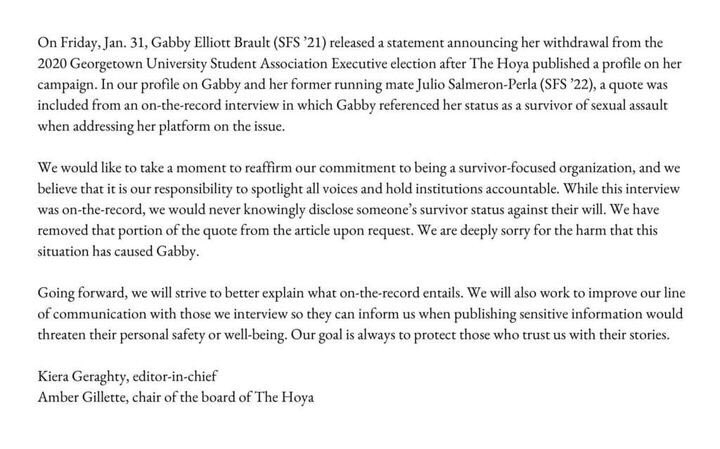 On Friday, Jan. 31, Gabby Elliott Brault (SFS '21) released a statement announcing her withdrawal from the 2020 Georgetown University Student Association Executive election after The Hoya published a profile on her campaign. In our profile on Gabby and her former running mate Julio Salmeron-Perla (SFS '22), a quote was included from an on-the-record interview in which Gabby referenced her status as a survivor of sexual assault when addressing her platform on the issue.

We would like to take a moment to reaffirm our commitment to being a survivor-focused organization, and we believe that it is our responsibility to spotlight all voices and hold institutions accountable. While this interview was on-the-record, we would never knowingly disclose someone's survivor status against their will. We have removed that portion of the quote from the article upon request. We are deeply sorry for the harm that this situation has caused Gabby.

Going forward, we will strive to better explain what on-the-record entails. We will also work to improve our line of communication with those we interview so they can inform us when publishing sensitive information would threaten their personal safety or well-being. Our goal is always to protect those who trust us with their stories.

Kiera Geraghty, editor-in-chief
Amber Gillette, chair of the board of The Hoya